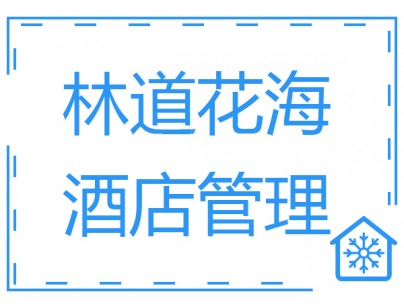 林道花海
酒店管理